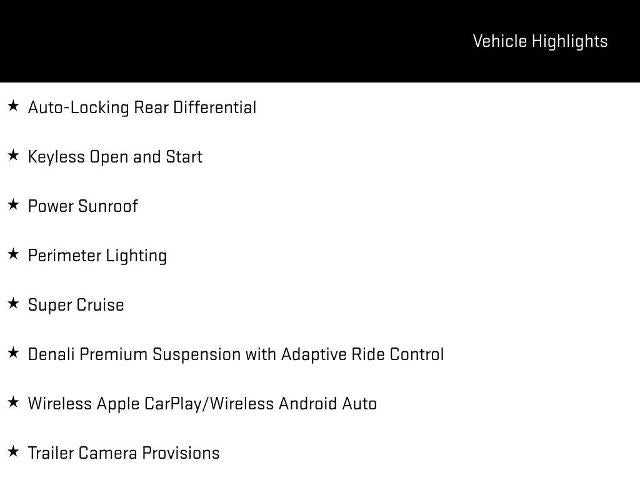 Vehicle Highlights

★ Auto-Locking Rear Differential

★ Keyless Open and Start

★ Power Sunroof

★ Perimeter Lighting

★ Super Cruise

★ Denali Premium Suspension with Adaptive Ride Control

★ Wireless Apple CarPlay/Wireless Android Auto

★ Trailer Camera Provisions